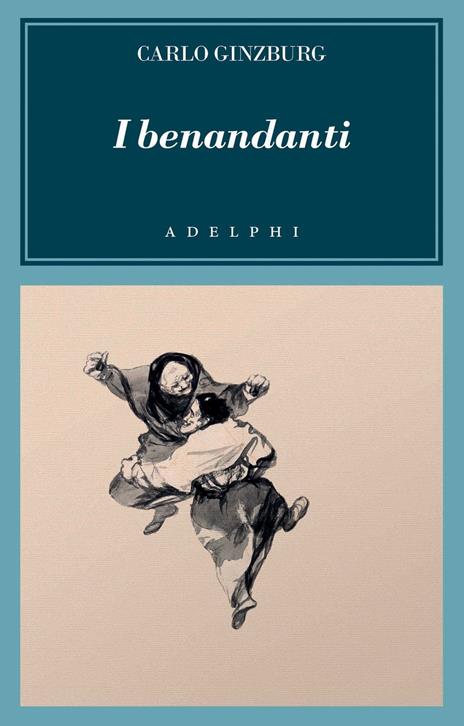 CARLO GINZBURG

I benandanti

ADELPHI